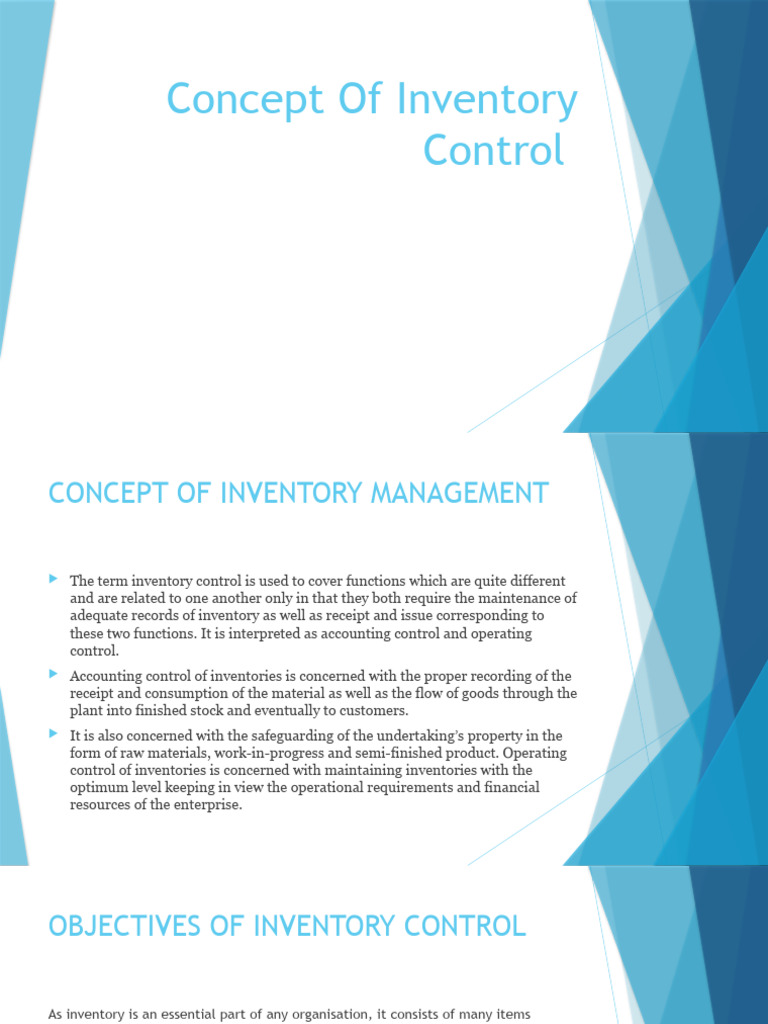 Concept Of Inventory Control

CONCEPT OF INVENTORY MANAGEMENT

The term inventory control is used to cover functions which are quite different and are related to one another only in that they both require the maintenance of adequate records of inventory as well as receipt and issue corresponding to these two functions. It is interpreted as accounting control and operating control.

Accounting control of inventories is concerned with the proper recording of the receipt and consumption of the material as well as the flow of goods through the plant into finished stock and eventually to customers.

It is also concerned with the safeguarding of the undertaking's property in the form of raw materials, work-in-progress and semi-finished product. Operating control of inventories is concerned with maintaining inventories with the optimum level keeping in view the operational requirements and financial resources of the enterprise.

OBJECTIVES OF INVENTORY CONTROL

As inventory is an essential part of any organisation, it consists of many items